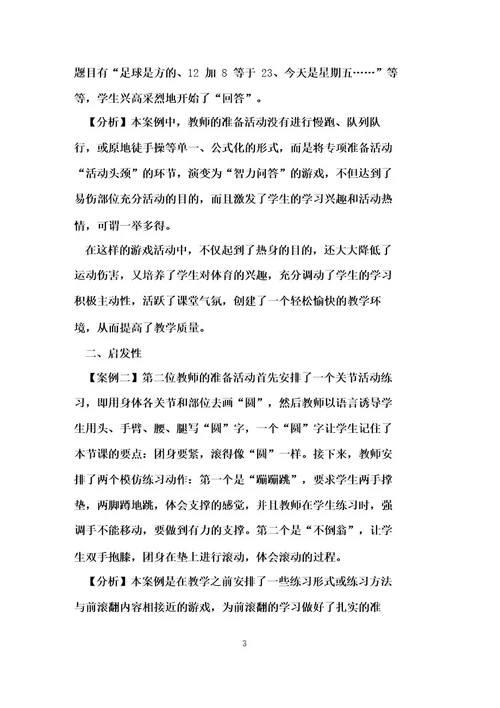 题目有“足球是方的、12 加 8 等于 23、今天是星期五……”等等，学生兴高采烈地开始了“回答”。

【分析】本案例中，教师的准备活动没有进行慢跑、队列队行，或原地徒手操等单一、公式化的形式，而是将专项准备活动“活动头颈”的环节，演变为“智力问答”的游戏，不但达到了易伤部位充分活动的目的，而且激发了学生的学习兴趣和活动热情，可谓一举多得。

在这样的游戏活动中，不仅起到了热身的目的，还大大降低了运动伤害，又培养了学生对体育的兴趣，充分调动了学生的学习积极主动性，活跃了课堂气氛，创建了一个轻松愉快的教学环境，从而提高了教学质量。

二、启发性

【案例二】第二位教师的准备活动首先安排了一个关节活动练习，即用身体各关节和部位去画“圆”，然后教师以语言诱导学生用头、手臂、腰、腿写“圆”字，一个“圆”字让学生记住了本节课的要点：团身要紧，滚得像“圆”一样。接下来，教师安排了两个模仿练习动作：第一个是“蹦蹦跳”，要求学生两手撑垫，两脚蹬地跳，体会支撑的感觉，并且教师在学生练习时，强调手不能移动，要做到有力的支撑。第二个是“不倒翁”，让学生双手抱膝，团身在垫上进行滚动，体会滚动的过程。

【分析】本案例是在教学之前安排了一些练习形式或练习方法与前滚翻内容相接近的游戏，为前滚翻的学习做好了扎实的准

3